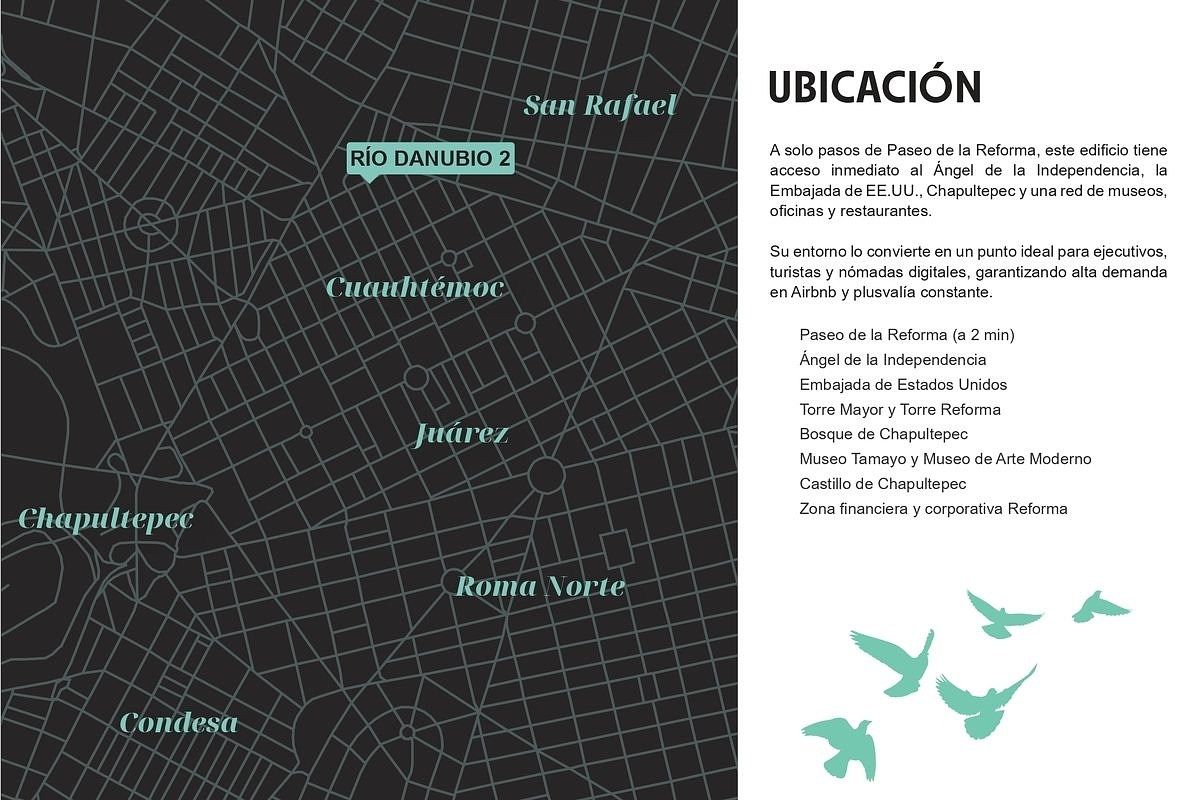 San Rafael

RÍO DANUBIO 2

Cuauhtémoc

Juárez

Chapultepec

Roma Norte

Condesa

UBICACIÓN

A solo pasos de Paseo de la Reforma, este edificio tiene acceso inmediato al Ángel de la Independencia, la Embajada de EE.UU., Chapultepec y una red de museos, oficinas y restaurantes.

Su entorno lo convierte en un punto ideal para ejecutivos, turistas y nómadas digitales, garantizando alta demanda en Airbnb y plusvalía constante.

Paseo de la Reforma (a 2 min)
Ángel de la Independencia
Embajada de Estados Unidos
Torre Mayor y Torre Reforma
Bosque de Chapultepec
Museo Tamayo y Museo de Arte Moderno
Castillo de Chapultepec
Zona financiera y corporativa Reforma